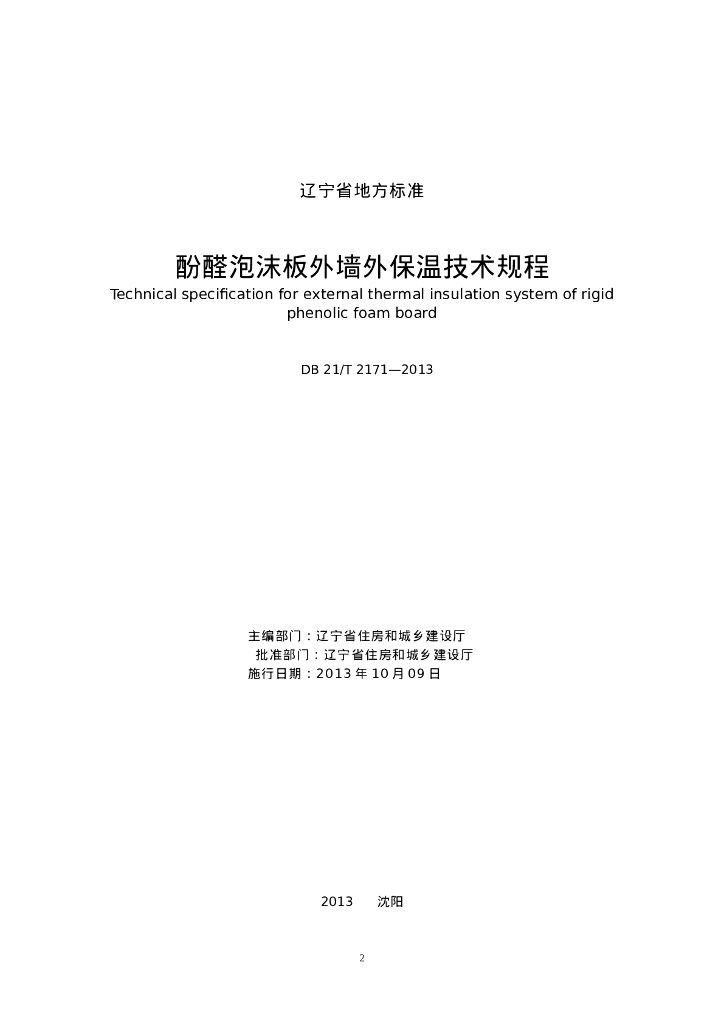 辽宁省地方标准

酚醛泡沫板外墙外保温技术规程

Technical specification for external thermal insulation system of rigid phenolic foam board

DB 21/T 2171—2013

主编部门：辽宁省住房和城乡建设厅
批准部门：辽宁省住房和城乡建设厅
施行日期：2013 年 10 月 09 日

2013 沈阳

2